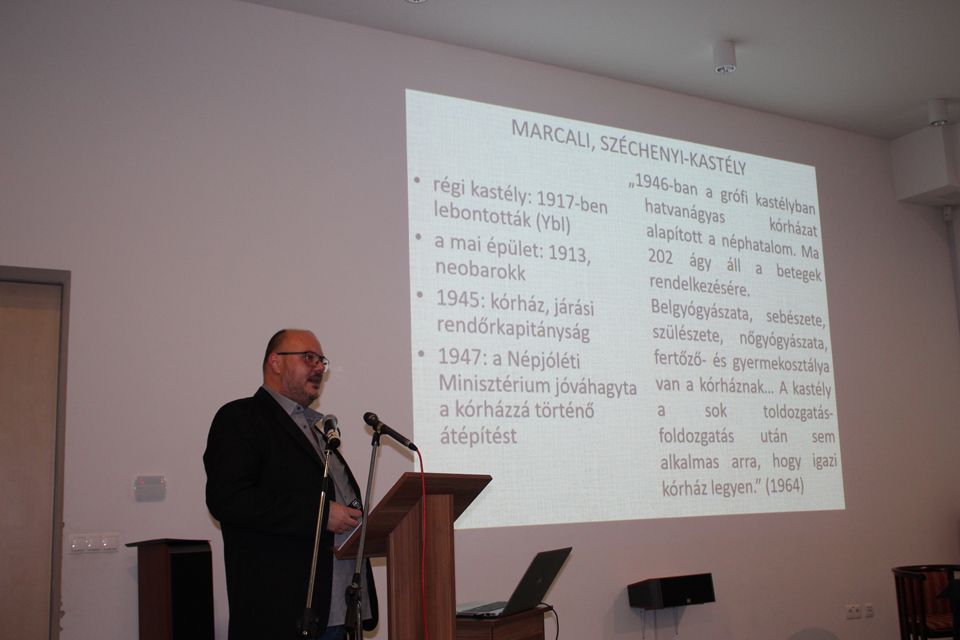 MARCALI, SZÉCHENYI-KASTÉLY

• régi kastély: 1917-ben lebontották (Ybl)
• a mai épület: 1913, neobarokk
• 1945: kórház, járási rendőrkapitányság
• 1947: a Népjóléti Minisztérium jóváhagyta a kórházzá történő átépítést

„1946-ban a grófi kastélyban hatvanágyas kórházat alapított a néphatalom. Ma 202 ágy áll a betegek rendelkezésére. Belgyógyászata, sebészete, szülészete, nőgyógyászata, fertőző- és gyermekosztálya van a kórháznak... A kastély a sok toldozgatás-foldozgatás után sem alkalmas arra, hogy igazi kórház legyen." (1964)